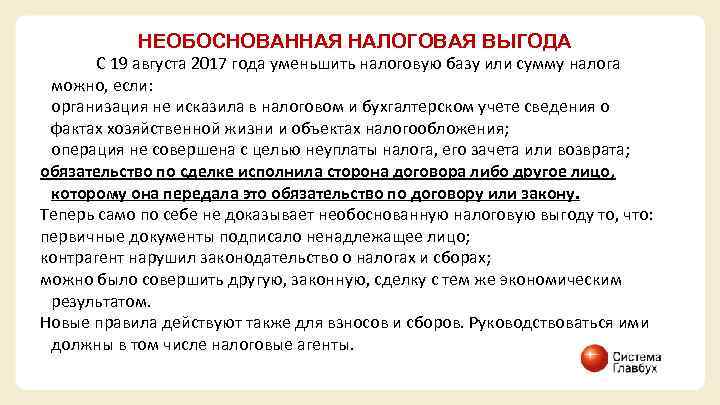 НЕОБОСНОВАННАЯ НАЛОГОВАЯ ВЫГОДА

С 19 августа 2017 года уменьшить налоговую базу или сумму налога можно, если:
организация не исказила в налоговом и бухгалтерском учете сведения о фактах хозяйственной жизни и объектах налогообложения;
операция не совершена с целью неуплаты налога, его зачета или возврата;
обязательство по сделке исполнила сторона договора либо другое лицо, которому она передала это обязательство по договору или закону.
Теперь само по себе не доказывает необоснованную налоговую выгоду то, что:
первичные документы подписало ненадлежащее лицо;
контрагент нарушил законодательство о налогах и сборах;
можно было совершить другую, законную, сделку с тем же экономическим результатом.
Новые правила действуют также для взносов и сборов. Руководствоваться ими должны в том числе налоговые агенты.

Система Главбух